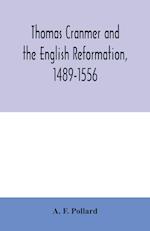 Thomas Cranmer and the English Reformation, 1489-1556

A. F. Pollard